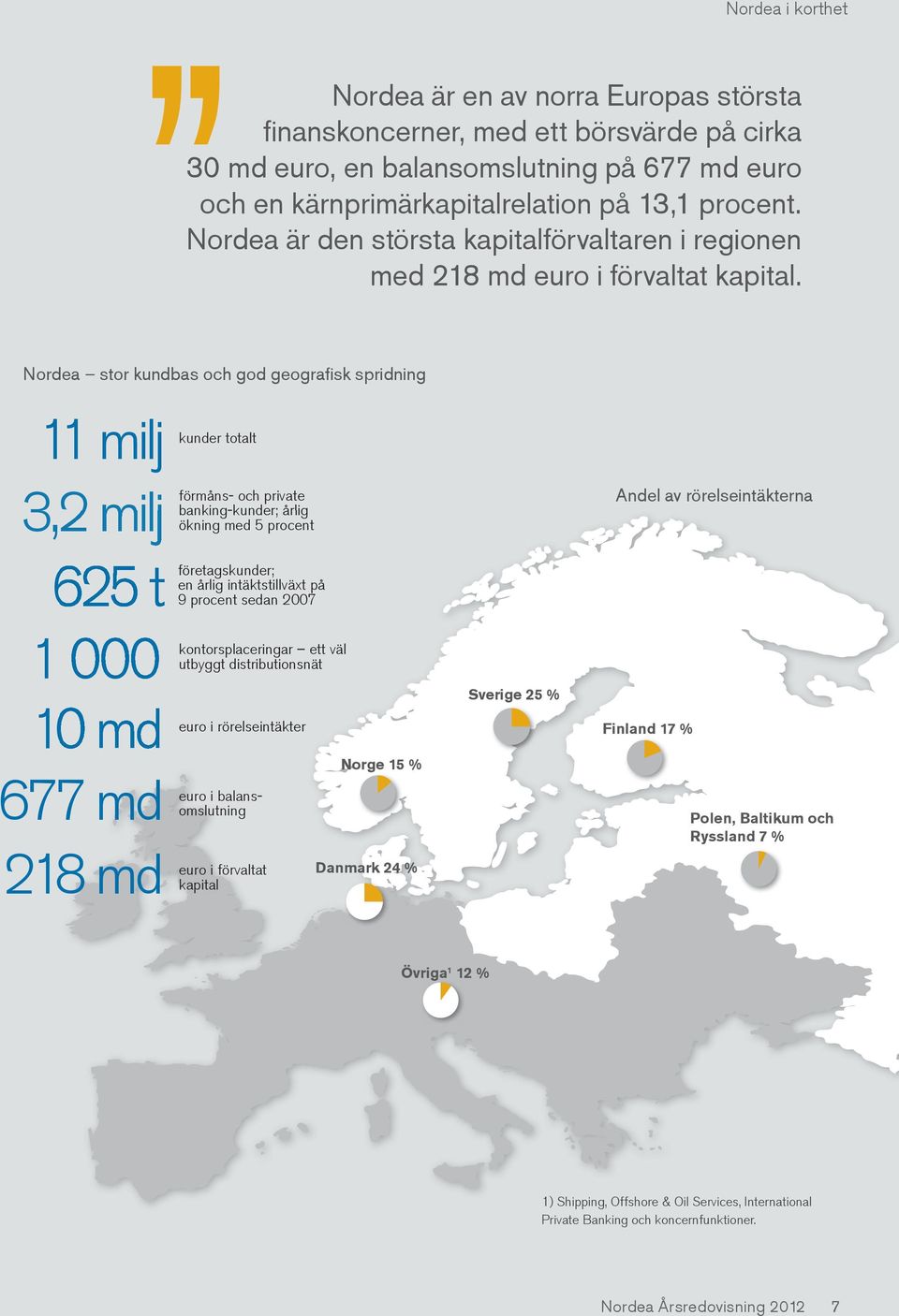 Nordea i korthet

Nordea är en av norra Europas största finanskoncerner, med ett börsvärde på cirka 30 md euro, en balansomslutning på 677 md euro och en kärnprimärkapitalrelation på 13,1 procent. Nordea är den största kapitalförvaltaren i regionen med 218 md euro i förvaltat kapital.

Nordea – stor kundbas och god geografisk spridning

11 milj kunder totalt

3,2 milj förmåns- och private banking-kunder; årlig ökning med 5 procent

625 t företagskunder; en årlig intäktstillväxt på 9 procent sedan 2007

1 000 kontorsplaceringar – ett väl utbyggt distributionsnät

10 md euro i rörelseintäkter

677 md euro i balansomslutning

218 md euro i förvaltat kapital

Andel av rörelseintäkterna

Sverige 25 %

Finland 17 %

Norge 15 %

Polen, Baltikum och Ryssland 7 %

Danmark 24 %

Övriga$^1$ 12 %

1) Shipping, Offshore & Oil Services, International Private Banking och koncernfunktioner.

Nordea Årsredovisning 2012 7